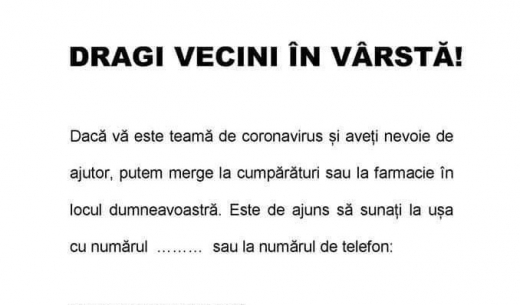 DRAGI VECINI ÎN VÂRSTĂ!

Dacă vă este teamă de coronavirus și aveți nevoie de ajutor, putem merge la cumpărături sau la farmacie în locul dumneavoastră. Este de ajuns să sunați la ușa cu numărul ……… sau la numărul de telefon: